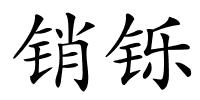 销铄